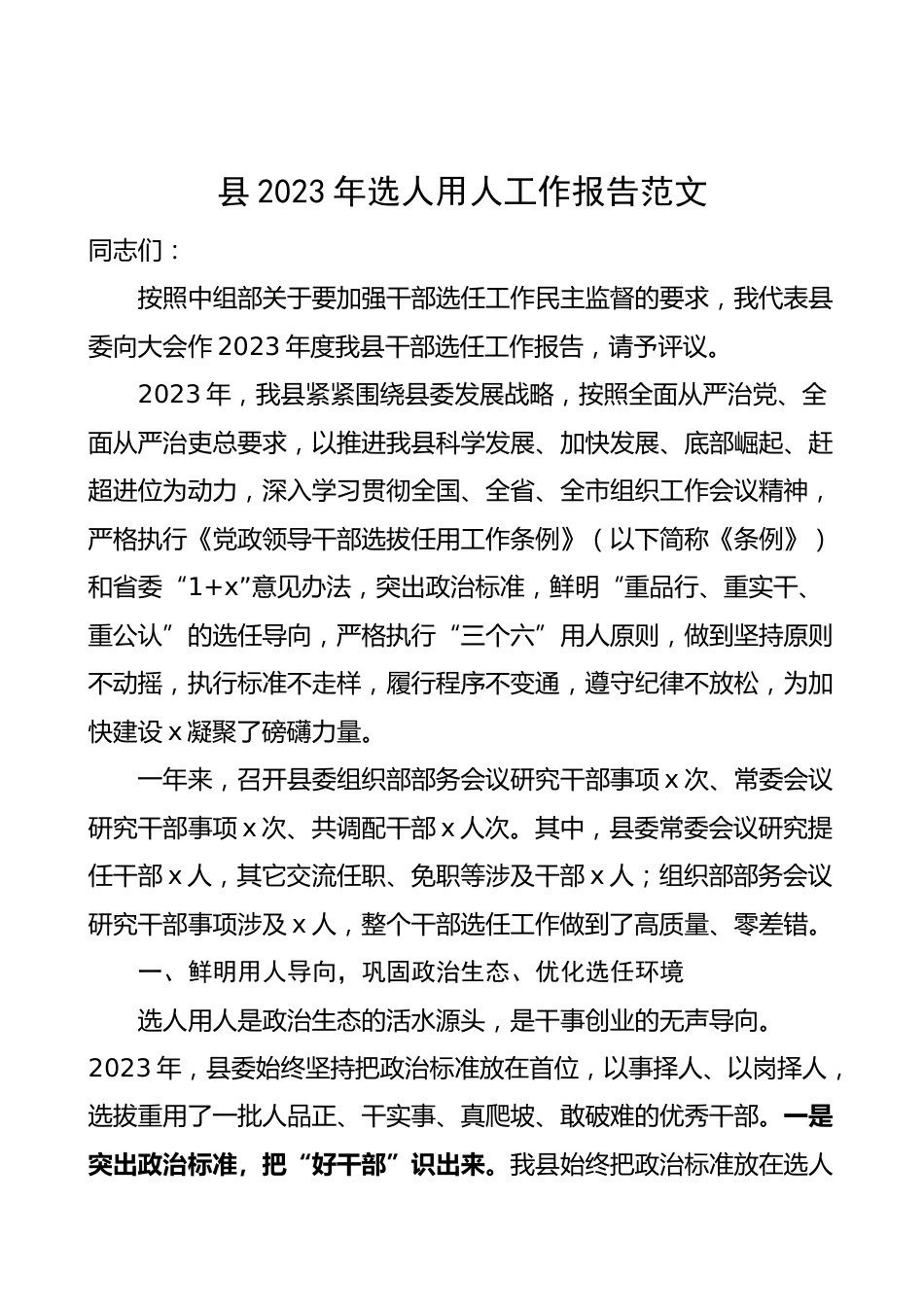 县 2023 年选人用人工作报告范文

同志们：

按照中组部关于要加强干部选任工作民主监督的要求，我代表县委向大会作 2023 年度我县干部选任工作报告，请予评议。

2023 年，我县紧紧围绕县委发展战略，按照全面从严治党、全面从严治吏总要求，以推进我县科学发展、加快发展、底部崛起、赶超进位为动力，深入学习贯彻全国、全省、全市组织工作会议精神，严格执行《党政领导干部选拔任用工作条例》（以下简称《条例》）和省委“1+x”意见办法，突出政治标准，鲜明“重品行、重实干、重公认”的选任导向，严格执行“三个六”用人原则，做到坚持原则不动摇，执行标准不走样，履行程序不变通，遵守纪律不放松，为加快建设 x 凝聚了磅礴力量。

一年来，召开县委组织部部务会议研究干部事项 x 次、常委会议研究干部事项 x 次、共调配干部 x 人次。其中，县委常委会议研究提任干部 x 人，其它交流任职、免职等涉及干部 x 人；组织部部务会议研究干部事项涉及 x 人，整个干部选任工作做到了高质量、零差错。

一、鲜明用人导向，巩固政治生态、优化选任环境

选人用人是政治生态的活水源头，是干事创业的无声导向。2023 年，县委始终坚持把政治标准放在首位，以事择人、以岗择人，选拔重用了一批人品正、干实事、真爬坡、敢破难的优秀干部。一是突出政治标准，把“好干部”识出来。我县始终把政治标准放在选人